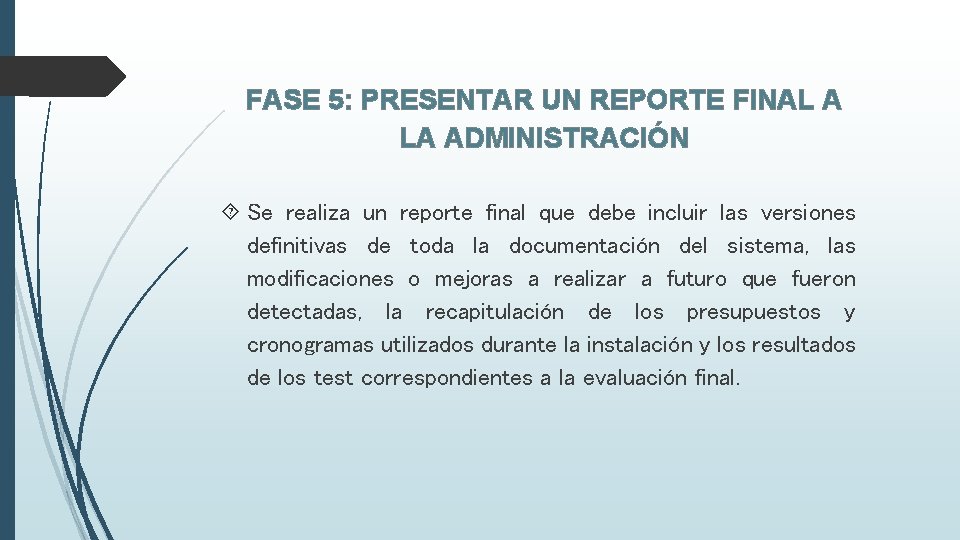 FASE 5: PRESENTAR UN REPORTE FINAL A LA ADMINISTRACIÓN

Se realiza un reporte final que debe incluir las versiones definitivas de toda la documentación del sistema, las modificaciones o mejoras a realizar a futuro que fueron detectadas, la recapitulación de los presupuestos y cronogramas utilizados durante la instalación y los resultados de los test correspondientes a la evaluación final.